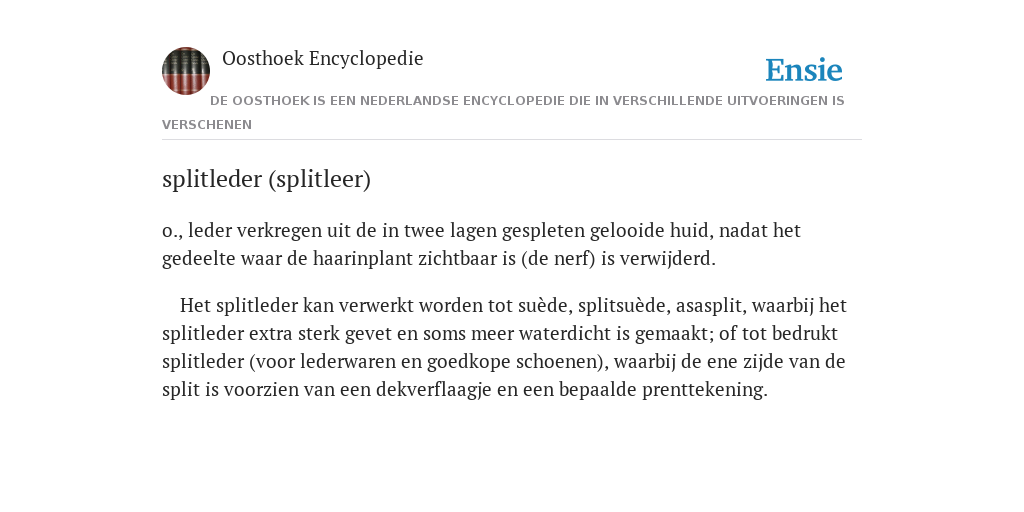 Oosthoek Encyclopedie

Ensie

DE OOSTHOEK IS EEN NEDERLANDSE ENCYCLOPEDIE DIE IN VERSCHILLENDE UITVOERINGEN IS VERSCHENEN

splitleder (splitleer)

o., leder verkregen uit de in twee lagen gespleten gelooide huid, nadat het gedeelte waar de haarinplant zichtbaar is (de nerf) is verwijderd.

Het splitleder kan verwerkt worden tot suède, splitsuède, asasplit, waarbij het splitleder extra sterk gevet en soms meer waterdicht is gemaakt; of tot bedrukt splitleder (voor lederwaren en goedkope schoenen), waarbij de ene zijde van de split is voorzien van een dekverflaagje en een bepaalde prenttekening.